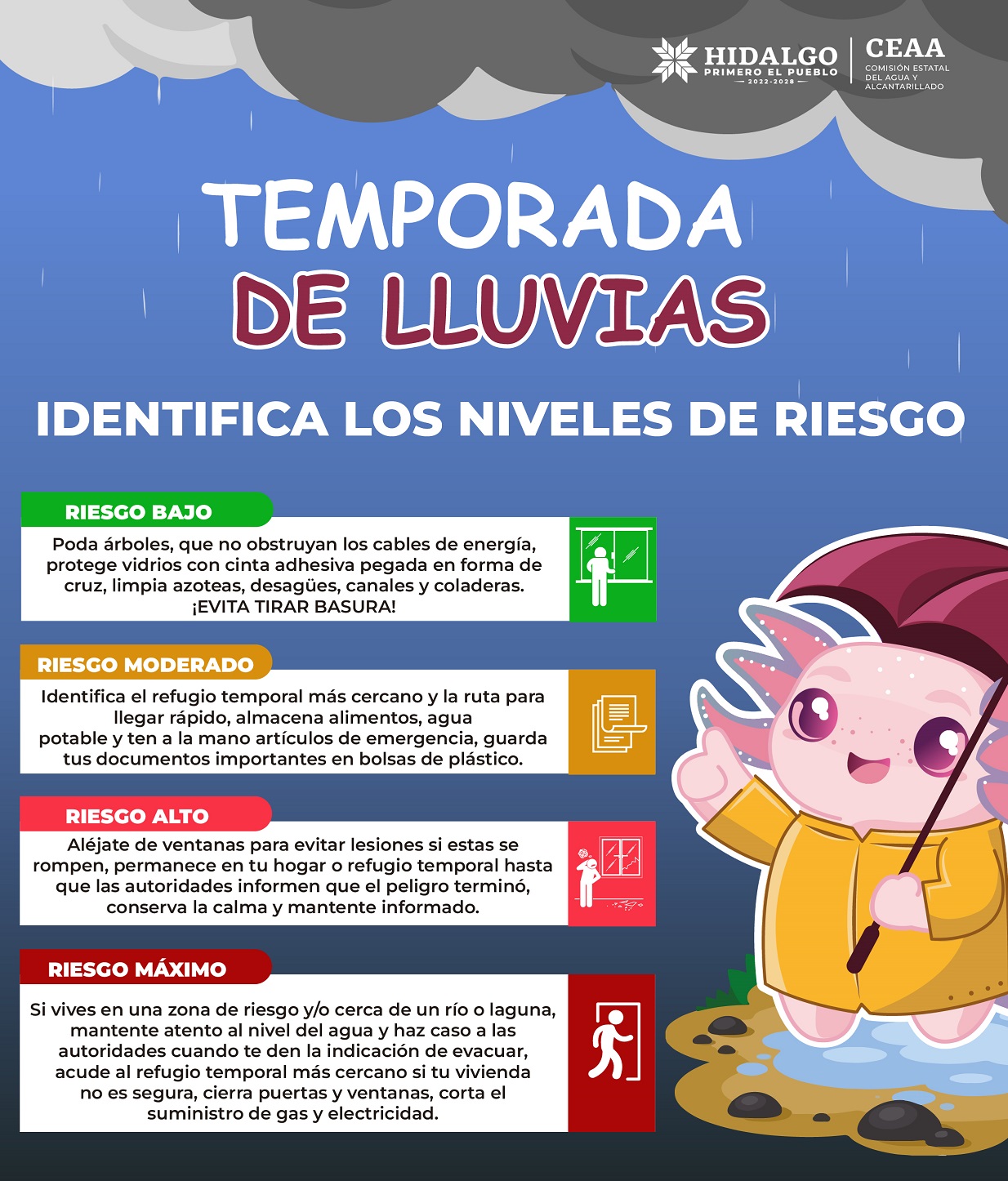 HIDALGO
PRIMERO EL PUEBLO
2022-2028

CEAA
COMISIÓN ESTATAL
DEL AGUA Y
ALCANTARILLADO

TEMPORADA
DE LLUVIAS

IDENTIFICA LOS NIVELES DE RIESGO

RIESGO BAJO

Poda árboles, que no obstruyan los cables de energía, protege vidrios con cinta adhesiva pegada en forma de cruz, limpia azoteas, desagües, canales y coladeras. ¡EVITA TIRAR BASURA!

RIESGO MODERADO

Identifica el refugio temporal más cercano y la ruta para llegar rápido, almacena alimentos, agua potable y ten a la mano artículos de emergencia, guarda tus documentos importantes en bolsas de plástico.

RIESGO ALTO

Aléjate de ventanas para evitar lesiones si estas se rompen, permanece en tu hogar o refugio temporal hasta que las autoridades informen que el peligro terminó, conserva la calma y mantente informado.

RIESGO MÁXIMO

Si vives en una zona de riesgo y/o cerca de un río o laguna, mantente atento al nivel del agua y haz caso a las autoridades cuando te den la indicación de evacuar, acude al refugio temporal más cercano si tu vivienda no es segura, cierra puertas y ventanas, corta el suministro de gas y electricidad.